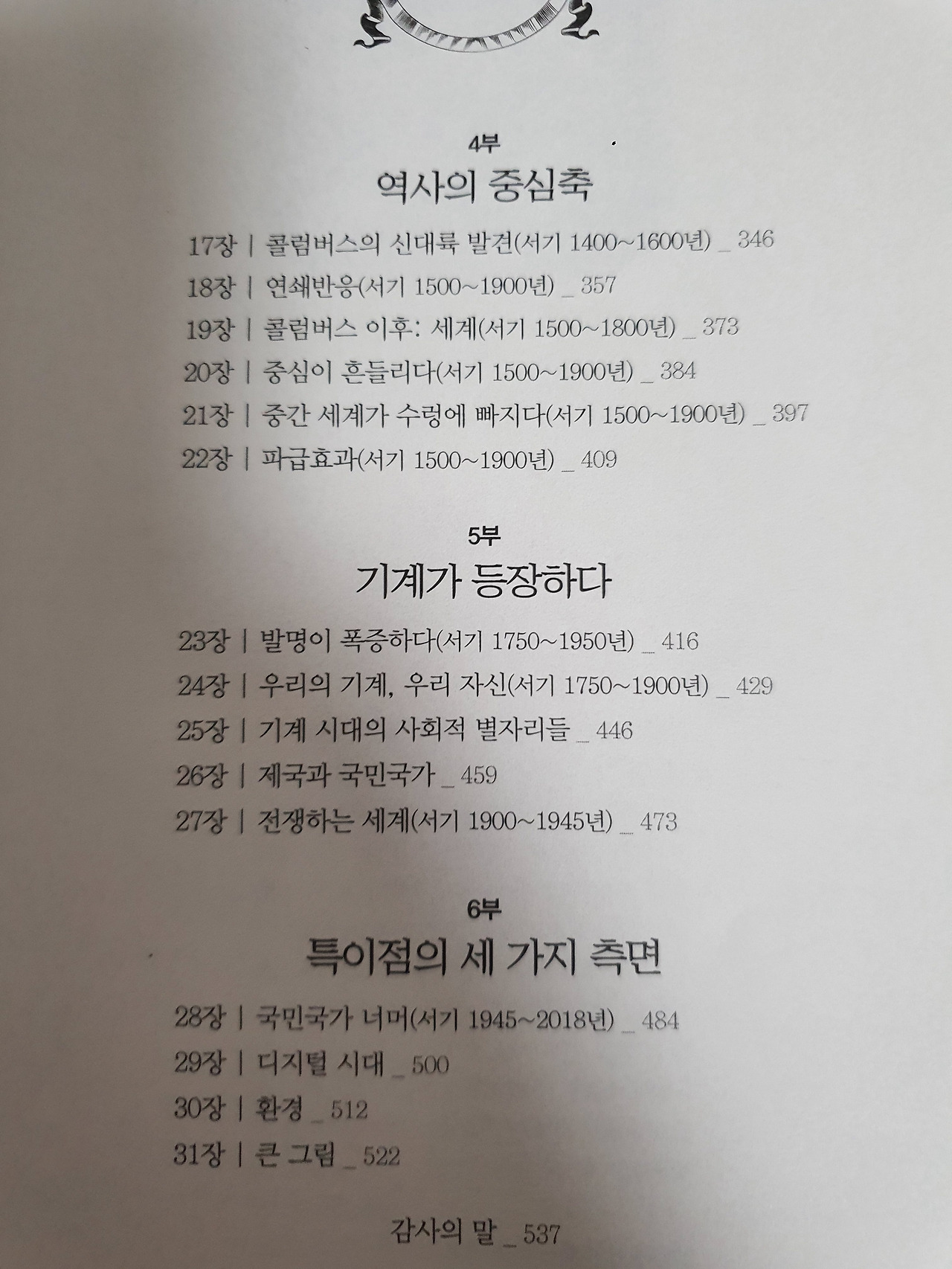 4부

역사의 중심축

17장 | 콜럼버스의 신대륙 발견(서기 1400~1600년) _ 346

18장 | 연쇄반응(서기 1500~1900년) _ 357

19장 | 콜럼버스 이후: 세계(서기 1500~1800년) _ 373

20장 | 중심이 흔들리다(서기 1500~1900년) _ 384

21장 | 중간 세계가 수렁에 빠지다(서기 1500~1900년) _ 397

22장 | 파급효과(서기 1500~1900년) _ 409

5부

기계가 등장하다

23장 | 발명이 폭증하다(서기 1750~1950년) _ 416

24장 | 우리의 기계, 우리 자신(서기 1750~1900년) _ 429

25장 | 기계 시대의 사회적 별자리들 _ 446

26장 | 제국과 국민국가 _ 459

27장 | 전쟁하는 세계(서기 1900~1945년) _ 473

6부

특이점의 세 가지 측면

28장 | 국민국가 너머(서기 1945~2018년) _ 484

29장 | 디지털 시대 _ 500

30장 | 환경 _ 512

31장 | 큰 그림 _ 522

감사의 말 _ 537